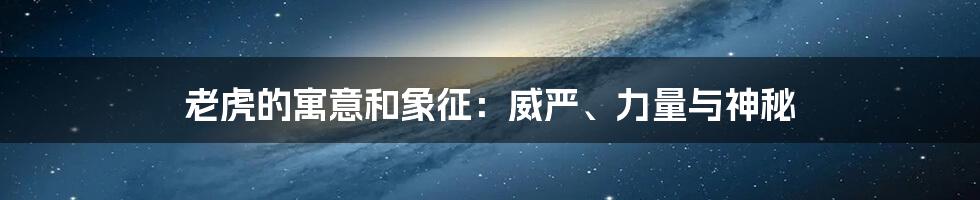 老虎的寓意和象征：威严、力量与神秘